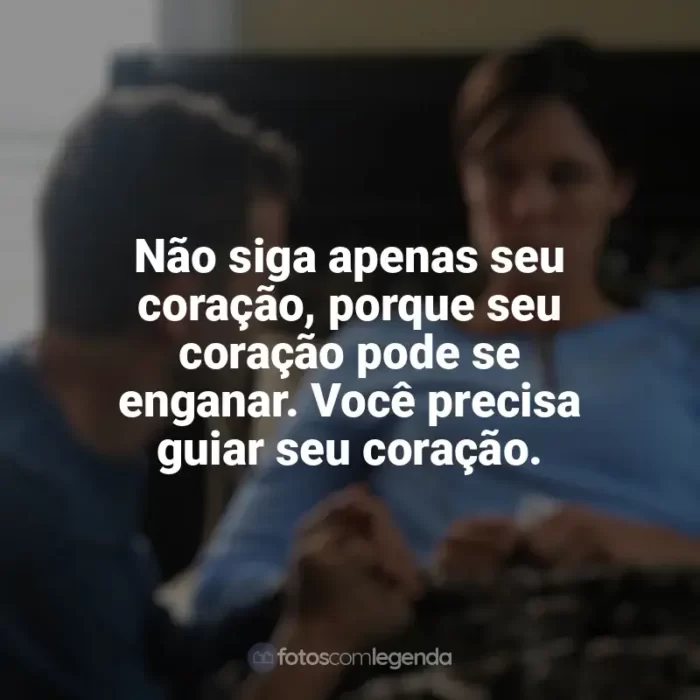 Não siga apenas seu coração, porque seu coração pode se enganar. Você precisa guiar seu coração.

fotoscomlegenda